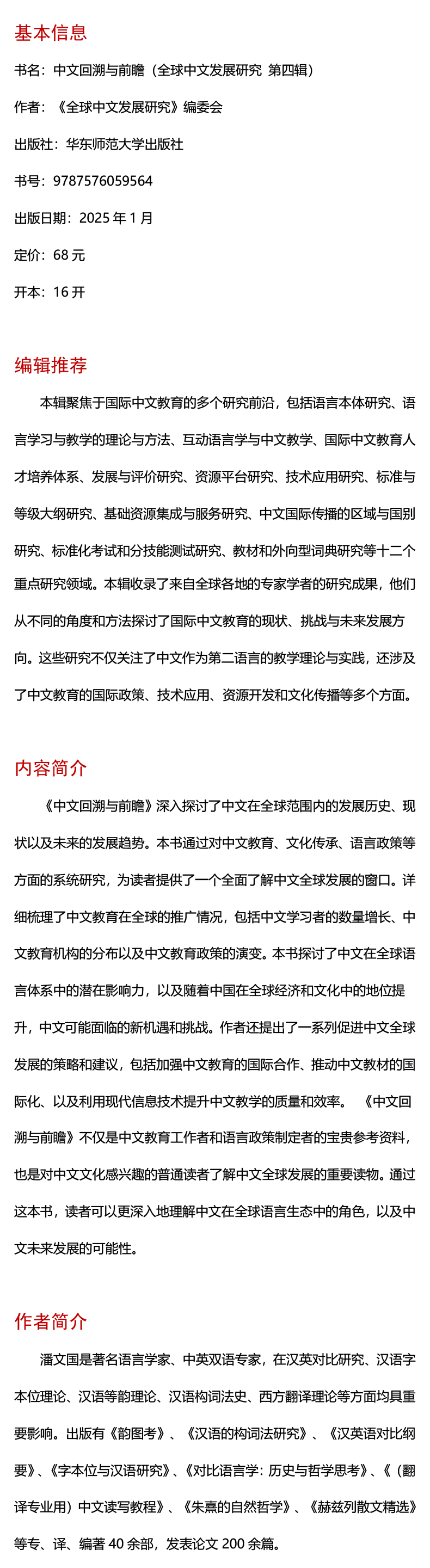 基本信息

书名：中文回溯与前瞻（全球中文发展研究 第四辑）

作者：《全球中文发展研究》编委会

出版社：华东师范大学出版社

书号：9787576059564

出版日期：2025 年 1 月

定价：68 元

开本：16 开

编辑推荐

本辑聚焦于国际中文教育的多个研究前沿，包括语言本体研究、语言学习与教学的理论与方法、互动语言学与中文教学、国际中文教育人才培养体系、发展与评价研究、资源平台研究、技术应用研究、标准与等级大纲研究、基础资源集成与服务研究、中文国际传播的区域与国别研究、标准化考试和分技能测试研究、教材和外向型词典研究等十二个重点研究领域。本辑收录了来自全球各地的专家学者的研究成果，他们从不同的角度和方法探讨了国际中文教育的现状、挑战与未来发展方向。这些研究不仅关注了中文作为第二语言的教学理论与实践，还涉及了中文教育的国际政策、技术应用、资源开发和文化传播等多个方面。

内容简介

《中文回溯与前瞻》深入探讨了中文在全球范围内的发展历史、现状以及未来的发展趋势。本书通过对中文教育、文化传承、语言政策等方面的系统研究，为读者提供了一个全面了解中文全球发展的窗口。详细梳理了中文教育在全球的推广情况，包括中文学习者的数量增长、中文教育机构的分布以及中文教育政策的演变。本书探讨了中文在全球语言体系中的潜在影响力，以及随着中国在全球经济和文化中的地位提升，中文可能面临的新机遇和挑战。作者还提出了一系列促进中文全球发展的策略和建议，包括加强中文教育的国际合作、推动中文教材的国际化、以及利用现代信息技术提升中文教学的质量和效率。 《中文回溯与前瞻》不仅是中文教育工作者和语言政策制定者的宝贵参考资料，也是对中文文化感兴趣的普通读者了解中文全球发展的重要读物。通过这本书，读者可以更深入地理解中文在全球语言生态中的角色，以及中文未来发展的可能性。

作者简介

潘文国是著名语言学家、中英双语专家，在汉英对比研究、汉语字本位理论、汉语等韵理论、汉语构词法史、西方翻译理论等方面均具重要影响。出版有《韵图考》、《汉语的构词法研究》、《汉英语对比纲要》、《字本位与汉语研究》、《对比语言学：历史与哲学思考》、《（翻译专业用）中文读写教程》、《朱熹的自然哲学》、《赫兹列散文精选》等专、译、编著 40 余部，发表论文 200 余篇。